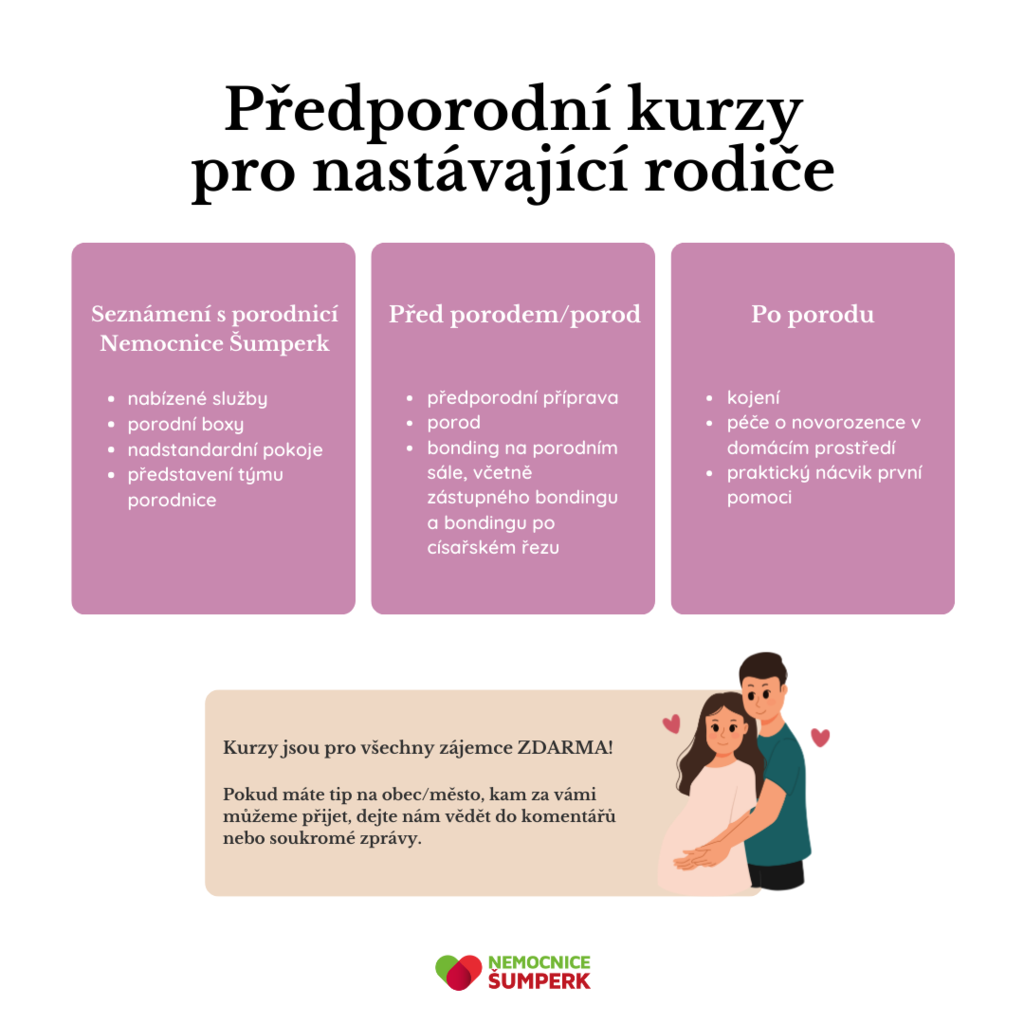 Předporodní kurzy pro nastávající rodiče

Seznámení s porodnicí Nemocnice Šumperk

- nabízené služby
- porodní boxy
- nadstandardní pokoje
- představení týmu porodnice

Před porodem/porod

- předporodní příprava
- porod
- bonding na porodním sále, včetně zástupného bondingu a bondingu po císařském řezu

Po porodu

- kojení
- péče o novorozence v domácím prostředí
- praktický nácvik první pomoci

Kurzy jsou pro všechny zájemce ZDARMA!

Pokud máte tip na obec/město, kam za vámi můžeme přijet, dejte nám vědět do komentářů nebo soukromé zprávy.

NEMOCNICE ŠUMPERK